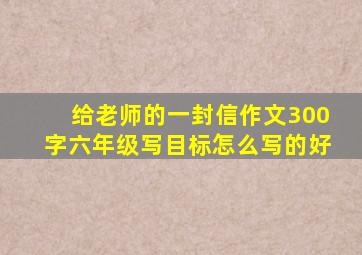 给老师的一封信作文300字六年级写目标怎么写的好